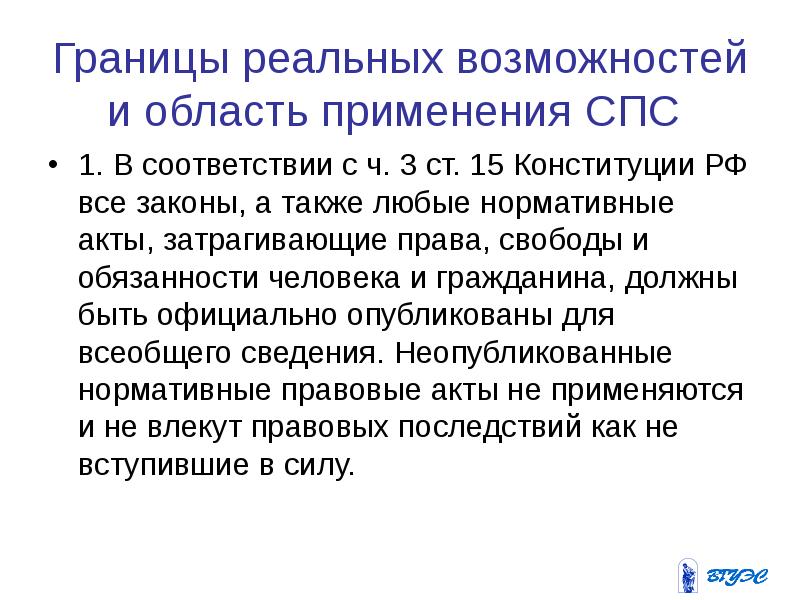 Границы реальных возможностей и область применения СПС

• 1. В соответствии с ч. 3 ст. 15 Конституции РФ все законы, а также любые нормативные акты, затрагивающие права, свободы и обязанности человека и гражданина, должны быть официально опубликованы для всеобщего сведения. Неопубликованные нормативные правовые акты не применяются и не влекут правовых последствий как не вступившие в силу.

ВГУЭС